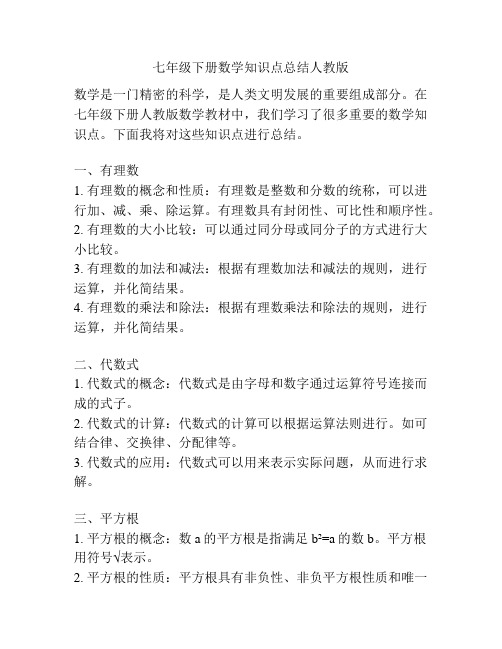 七年级下册数学知识点总结人教版

数学是一门精密的科学，是人类文明发展的重要组成部分。在七年级下册人教版数学教材中，我们学习了很多重要的数学知识点。下面我将对这些知识点进行总结。

一、有理数
1. 有理数的概念和性质：有理数是整数和分数的统称，可以进行加、减、乘、除运算。有理数具有封闭性、可比性和顺序性。
2. 有理数的大小比较：可以通过同分母或同分子的方式进行大小比较。
3. 有理数的加法和减法：根据有理数加法和减法的规则，进行运算，并化简结果。
4. 有理数的乘法和除法：根据有理数乘法和除法的规则，进行运算，并化简结果。

二、代数式
1. 代数式的概念：代数式是由字母和数字通过运算符号连接而成的式子。
2. 代数式的计算：代数式的计算可以根据运算法则进行。如可结合律、交换律、分配律等。
3. 代数式的应用：代数式可以用来表示实际问题，从而进行求解。

三、平方根
1. 平方根的概念：数 a 的平方根是指满足 $b^2=a$ 的数 b。平方根用符号√表示。
2. 平方根的性质：平方根具有非负性、非负平方根性质和唯一